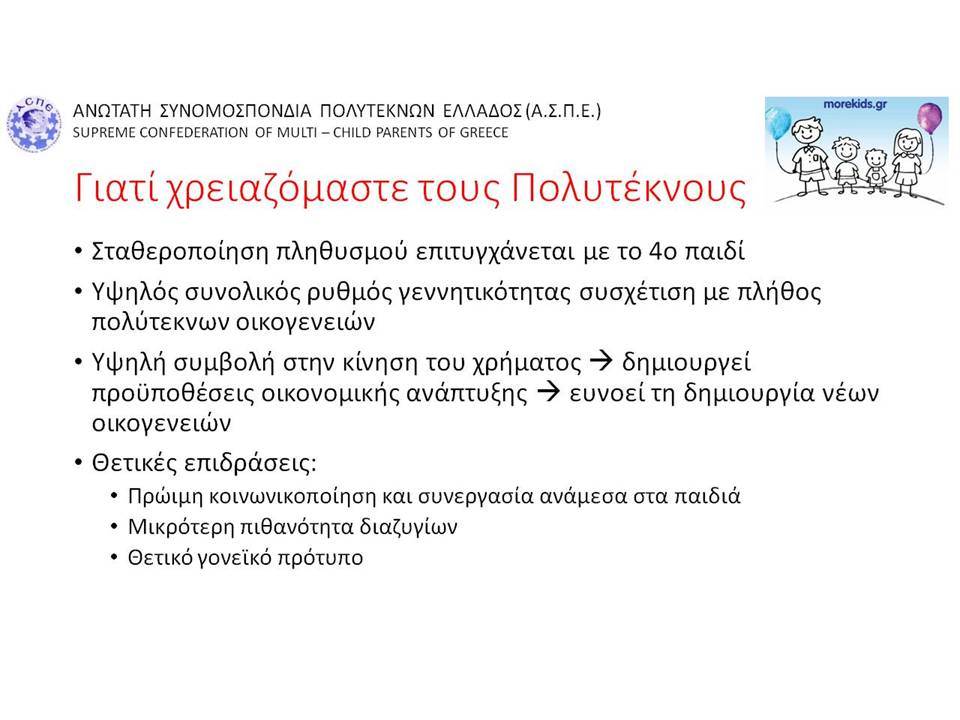 ΑΣΠΕ

ΑΝΩΤΑΤΗ ΣΥΝΟΜΟΣΠΟΝΔΙΑ ΠΟΛΥΤΕΚΝΩΝ ΕΛΛΑΔΟΣ (Α.Σ.Π.Ε.)
SUPREME CONFEDERATION OF MULTI – CHILD PARENTS OF GREECE

morekids.gr

Γιατί χρειαζόμαστε τους Πολυτέκνους

• Σταθεροποίηση πληθυσμού επιτυγχάνεται με το 4ο παιδί
• Υψηλός συνολικός ρυθμός γεννητικότητας συσχέτιση με πλήθος πολύτεκνων οικογενειών
• Υψηλή συμβολή στην κίνηση του χρήματος → δημιουργεί προϋποθέσεις οικονομικής ανάπτυξης → ευνοεί τη δημιουργία νέων οικογενειών
• Θετικές επιδράσεις:
  • Πρώιμη κοινωνικοποίηση και συνεργασία ανάμεσα στα παιδιά
  • Μικρότερη πιθανότητα διαζυγίων
  • Θετικό γονεϊκό πρότυπο